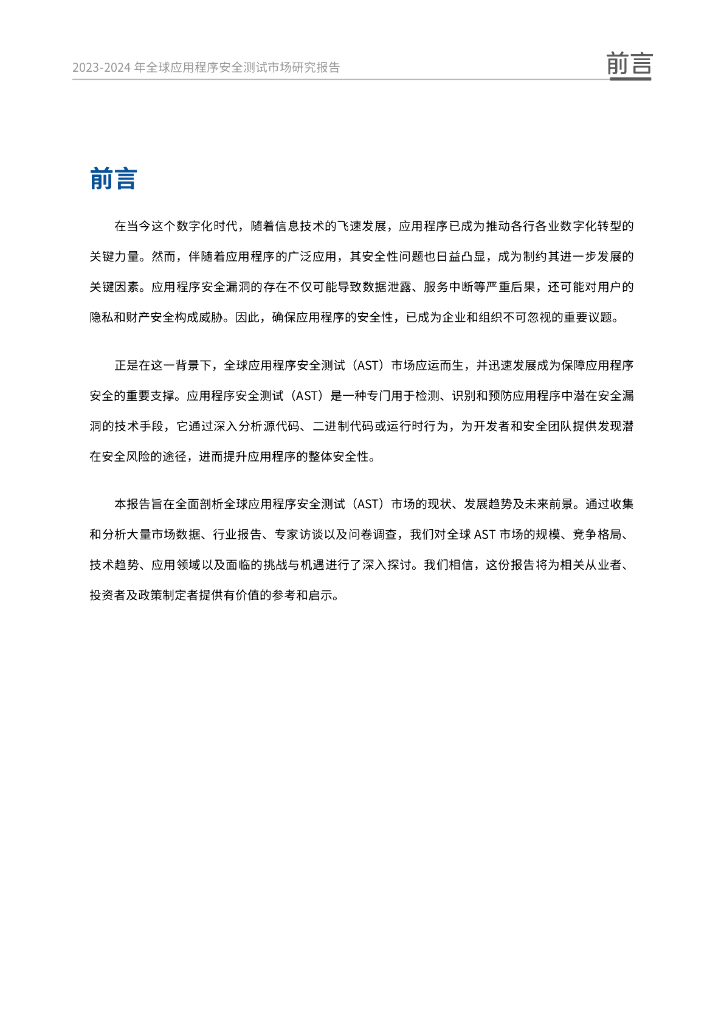 2023-2024 年全球应用程序安全测试市场研究报告

前言

前言

在当今这个数字化时代，随着信息技术的飞速发展，应用程序已成为推动各行各业数字化转型的关键力量。然而，伴随着应用程序的广泛应用，其安全性问题也日益凸显，成为制约其进一步发展的关键因素。应用程序安全漏洞的存在不仅可能导致数据泄露、服务中断等严重后果，还可能对用户的隐私和财产安全构成威胁。因此，确保应用程序的安全性，已成为企业和组织不可忽视的重要议题。

正是在这一背景下，全球应用程序安全测试（AST）市场应运而生，并迅速发展成为保障应用程序安全的重要支撑。应用程序安全测试（AST）是一种专门用于检测、识别和预防应用程序中潜在安全漏洞的技术手段，它通过深入分析源代码、二进制代码或运行时行为，为开发者和安全团队提供发现潜在安全风险的途径，进而提升应用程序的整体安全性。

本报告旨在全面剖析全球应用程序安全测试（AST）市场的现状、发展趋势及未来前景。通过收集和分析大量市场数据、行业报告、专家访谈以及问卷调查，我们对全球 AST 市场的规模、竞争格局、技术趋势、应用领域以及面临的挑战与机遇进行了深入探讨。我们相信，这份报告将为相关从业者、投资者及政策制定者提供有价值的参考和启示。